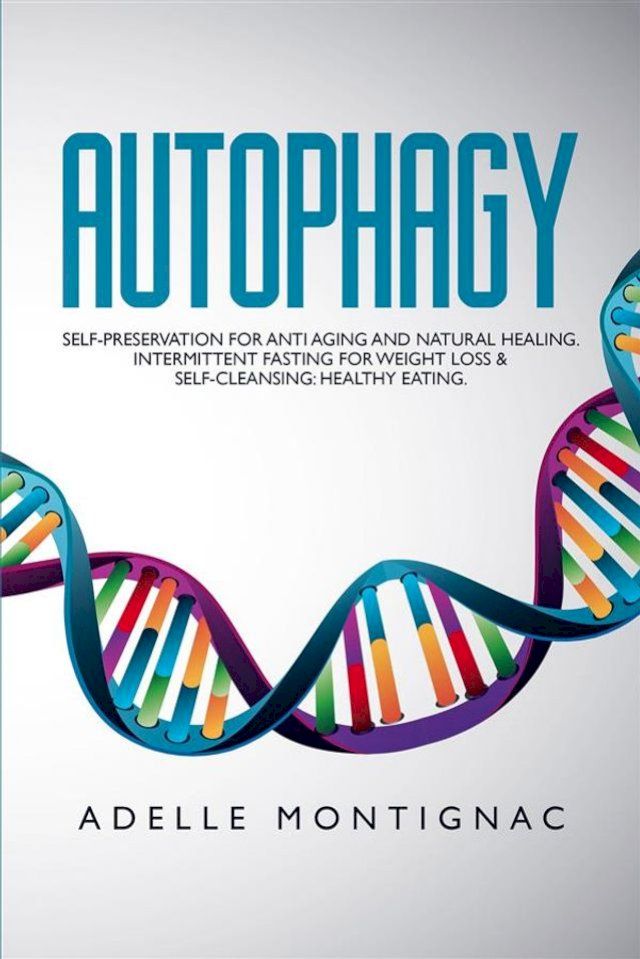 AUTOPHAGY

SELF-PRESERVATION FOR ANTI AGING AND NATURAL HEALING. INTERMITTENT FASTING FOR WEIGHT LOSS & SELF-CLEANSING: HEALTHY EATING.

ADELLE MONTIGNAC